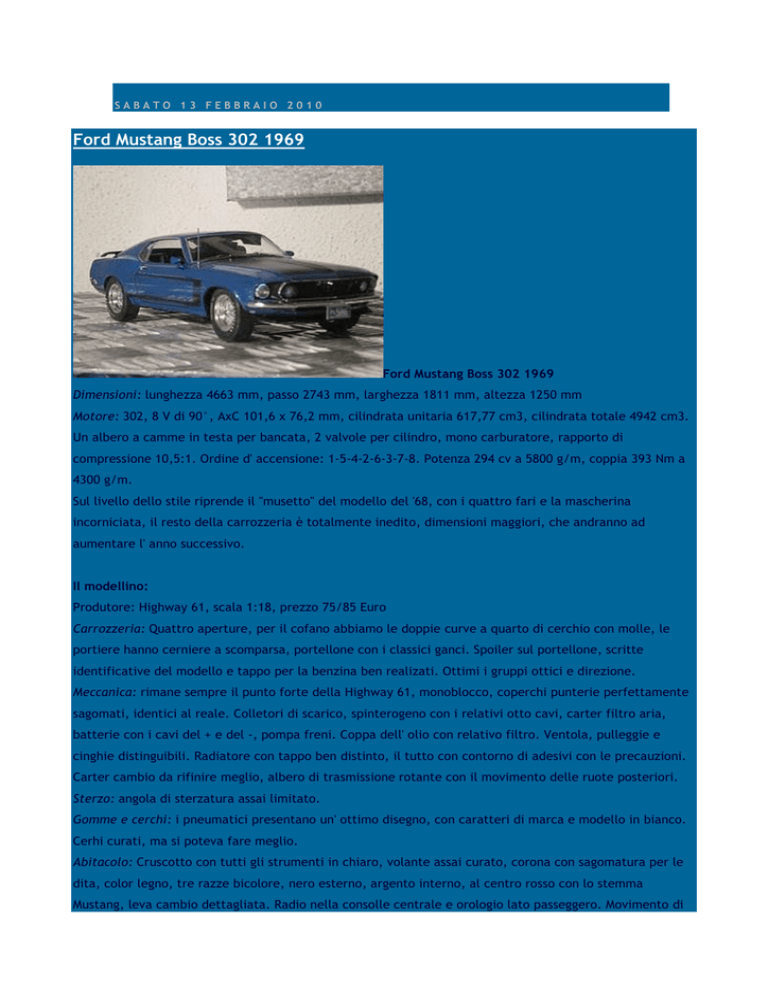 SABATO 13 FEBBRAIO 2010

Ford Mustang Boss 302 1969

Ford Mustang Boss 302 1969

Dimensioni: lunghezza 4663 mm, passo 2743 mm, larghezza 1811 mm, altezza 1250 mm

Motore: 302, 8 V di 90°, AxC 101,6 x 76,2 mm, cilindrata unitaria 617,77 cm3, cilindrata totale 4942 cm3. Un albero a camme in testa per bancata, 2 valvole per cilindro, mono carburatore, rapporto di compressione 10,5:1. Ordine d' accensione: 1-5-4-2-6-3-7-8. Potenza 294 cv a 5800 g/m, coppia 393 Nm a 4300 g/m.

Sul livello dello stile riprende il "musetto" del modello del '68, con i quattro fari e la mascherina incorniciata, il resto della carrozzeria è totalmente inedito, dimensioni maggiori, che andranno ad aumentare l' anno successivo.

Il modellino:

Produtore: Highway 61, scala 1:18, prezzo 75/85 Euro

Carrozzeria: Quattro aperture, per il cofano abbiamo le doppie curve a quarto di cerchio con molle, le portiere hanno cerniere a scomparsa, portellone con i classici ganci. Spoiler sul portellone, scritte identificative del modello e tappo per la benzina ben realizati. Ottimi i gruppi ottici e direzione.

Meccanica: rimane sempre il punto forte della Highway 61, monoblocco, coperchi punterie perfettamente sagomati, identici al reale. Colletori di scarico, spinterogeno con i relativi otto cavi, carter filtro aria, batterie con i cavi del + e del -, pompa freni. Coppa dell' olio con relativo filtro. Ventola, pulleggie e cinghie distinguibili. Radiatore con tappo ben distinto, il tutto con contorno di adesivi con le precauzioni. Carter cambio da rifinire meglio, albero di trasmissione rotante con il movimento delle ruote posteriori.

Sterzo: angola di sterzatura assai limitato.

Gomme e cerchi: i pneumatici presentano un' ottimo disegno, con caratteri di marca e modello in bianco. Cerhi curati, ma si poteva fare meglio.

Abitacolo: Cruscotto con tutti gli strumenti in chiaro, volante assai curato, corona con sagomatura per le dita, color legno, tre razze bicolore, nero esterno, argento interno, al centro rosso con lo stemma Mustang, leva cambio dettagliata. Radio nella consolle centrale e orologio lato passeggero. Movimento di